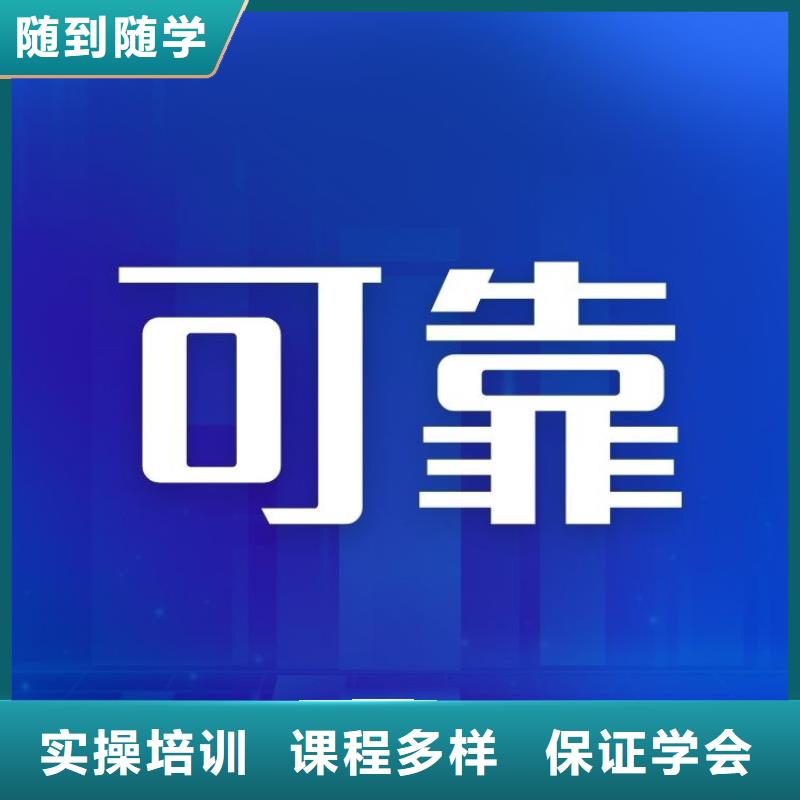 随到随学

可靠

实操培训 课程多样 保证学会